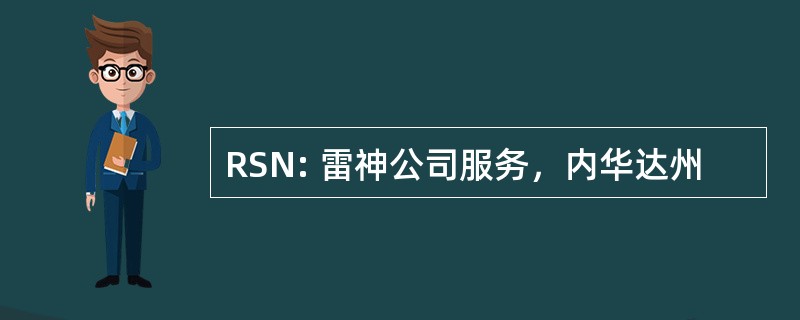 RSN: 雷神公司服务，内华达州